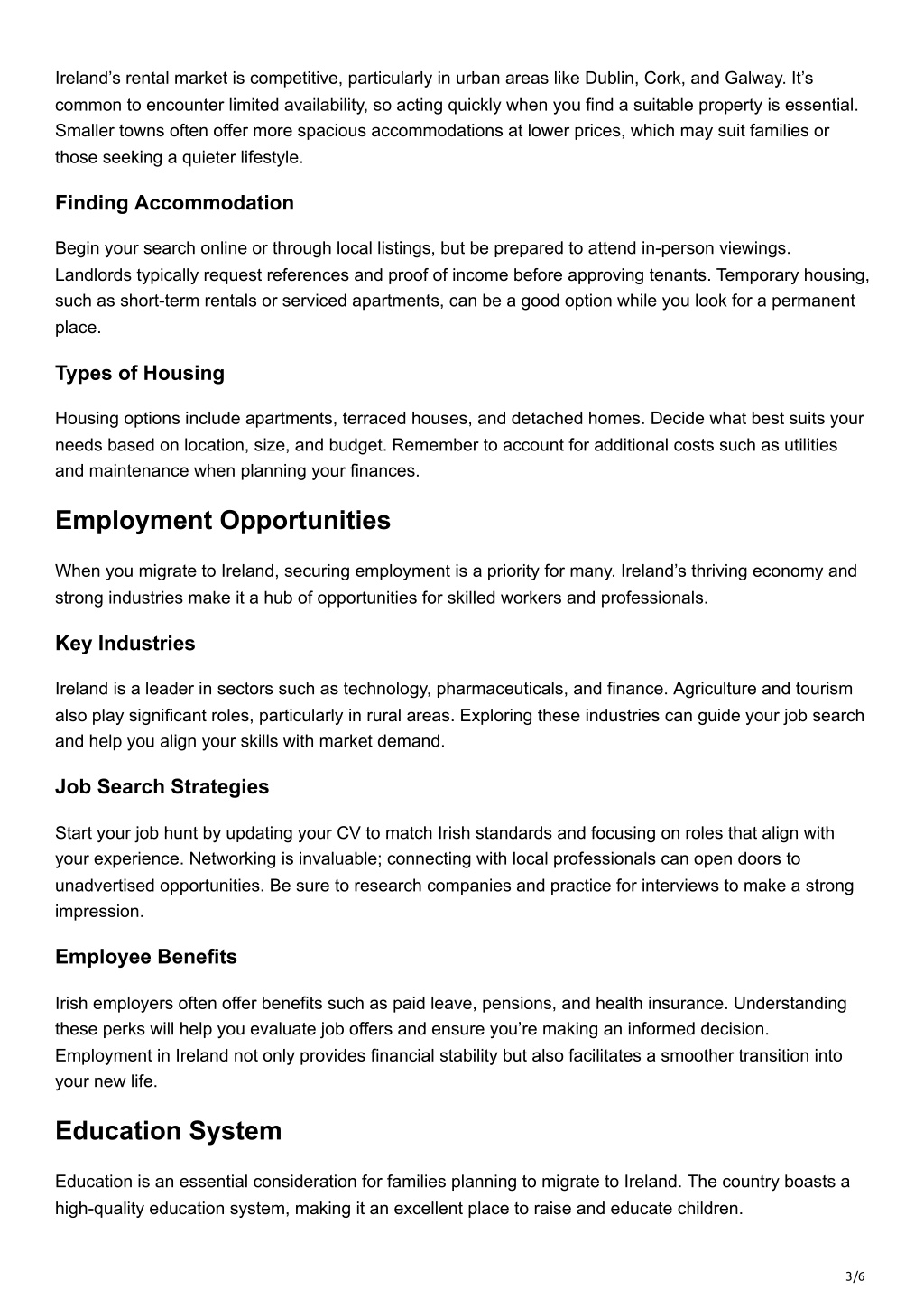 Ireland’s rental market is competitive, particularly in urban areas like Dublin, Cork, and Galway. It’s common to encounter limited availability, so acting quickly when you find a suitable property is essential. Smaller towns often offer more spacious accommodations at lower prices, which may suit families or those seeking a quieter lifestyle.

Finding Accommodation

Begin your search online or through local listings, but be prepared to attend in-person viewings. Landlords typically request references and proof of income before approving tenants. Temporary housing, such as short-term rentals or serviced apartments, can be a good option while you look for a permanent place.

Types of Housing

Housing options include apartments, terraced houses, and detached homes. Decide what best suits your needs based on location, size, and budget. Remember to account for additional costs such as utilities and maintenance when planning your finances.

Employment Opportunities

When you migrate to Ireland, securing employment is a priority for many. Ireland’s thriving economy and strong industries make it a hub of opportunities for skilled workers and professionals.

Key Industries

Ireland is a leader in sectors such as technology, pharmaceuticals, and finance. Agriculture and tourism also play significant roles, particularly in rural areas. Exploring these industries can guide your job search and help you align your skills with market demand.

Job Search Strategies

Start your job hunt by updating your CV to match Irish standards and focusing on roles that align with your experience. Networking is invaluable; connecting with local professionals can open doors to unadvertised opportunities. Be sure to research companies and practice for interviews to make a strong impression.

Employee Benefits

Irish employers often offer benefits such as paid leave, pensions, and health insurance. Understanding these perks will help you evaluate job offers and ensure you’re making an informed decision. Employment in Ireland not only provides financial stability but also facilitates a smoother transition into your new life.

Education System

Education is an essential consideration for families planning to migrate to Ireland. The country boasts a high-quality education system, making it an excellent place to raise and educate children.

3/6